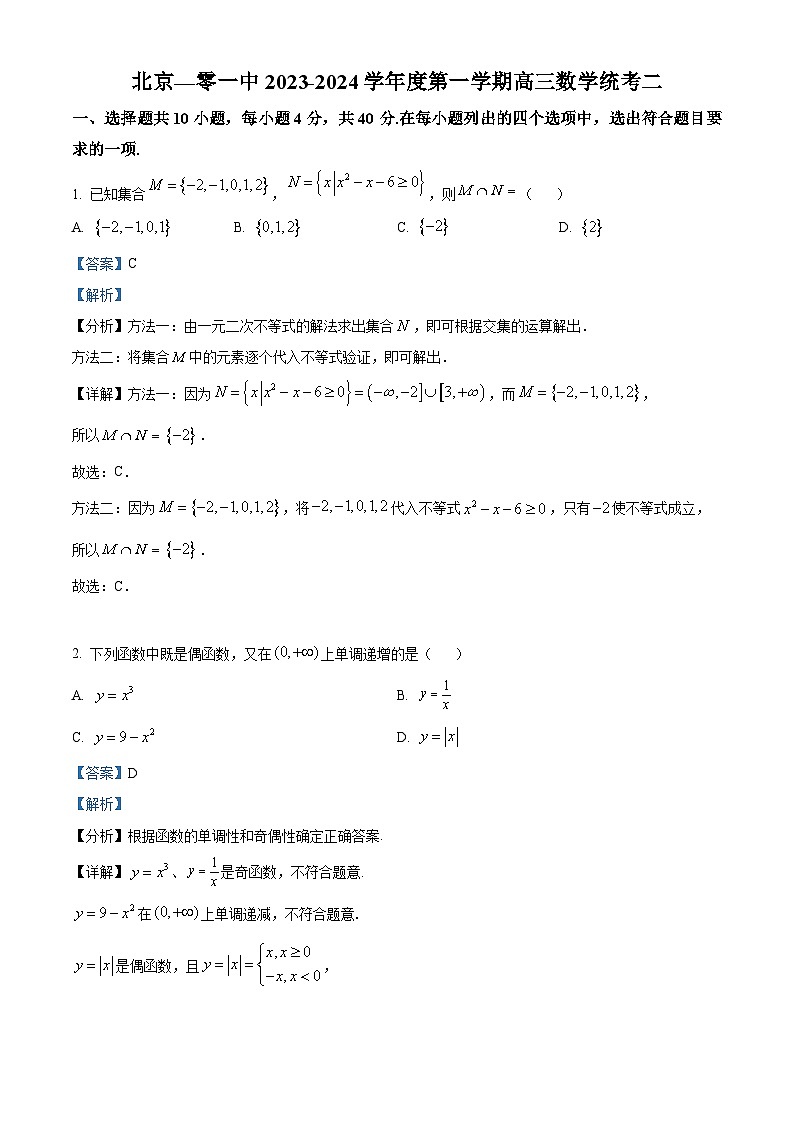 北京—零一中 2023-2024 学年度第一学期高三数学统考二

一、选择题共 10 小题，每小题 4 分，共 40 分.在每小题列出的四个选项中，选出符合题目要求的一项.

1. 已知集合 $M=\{-2,-1,0,1,2\}$，$N=\{x|x^2-x-6\geq 0\}$，则 $M\cap N=$（　　）

A. $\{-2,-1,0,1\}$　　B. $\{0,1,2\}$　　C. $\{-2\}$　　D. $\{2\}$

【答案】C

【解析】

【分析】方法一：由一元二次不等式的解法求出集合 $N$，即可根据交集的运算解出.

方法二：将集合 $M$ 中的元素逐个代入不等式验证，即可解出.

【详解】方法一：因为 $N=\{x|x^2-x-6\geq 0\}=(-\infty,-2]\cup[3,+\infty)$，而 $M=\{-2,-1,0,1,2\}$，

所以 $M\cap N=\{-2\}$.

故选：C.

方法二：因为 $M=\{-2,-1,0,1,2\}$，将 $-2,-1,0,1,2$ 代入不等式 $x^2-x-6\geq 0$，只有 $-2$ 使不等式成立，

所以 $M\cap N=\{-2\}$.

故选：C.

2. 下列函数中既是偶函数，又在 $(0,+\infty)$ 上单调递增的是（　　）

A. $y=x^3$　　B. $y=\frac{1}{x}$

C. $y=9-x^2$　　D. $y=|x|$

【答案】D

【解析】

【分析】根据函数的单调性和奇偶性确定正确答案.

【详解】$y=x^3$、$y=\frac{1}{x}$ 是奇函数，不符合题意.

$y=9-x^2$ 在 $(0,+\infty)$ 上单调递减，不符合题意.

$y=|x|$ 是偶函数，且 $y=|x|=\begin{cases}x,x\geq 0\\-x,x<0\end{cases}$，